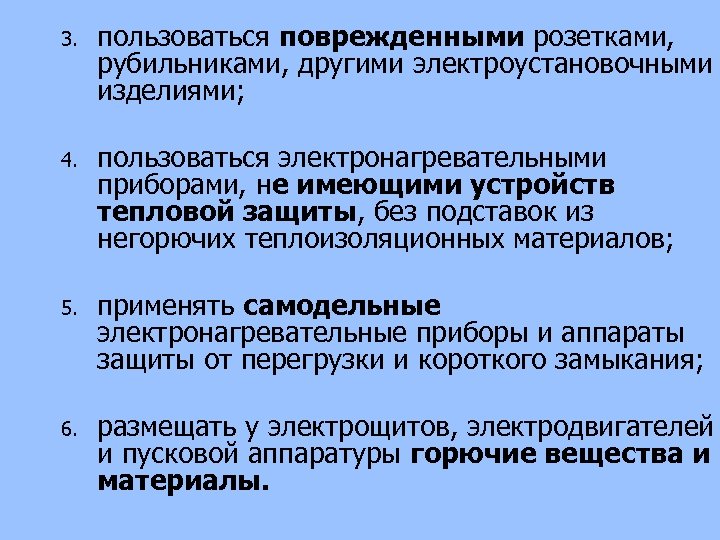 3. пользоваться поврежденными розетками, рубильниками, другими электроустановочными изделиями;

4. пользоваться электронагревательными приборами, не имеющими устройств тепловой защиты, без подставок из негорючих теплоизоляционных материалов;

5. применять самодельные электронагревательные приборы и аппараты защиты от перегрузки и короткого замыкания;

6. размещать у электрощитов, электродвигателей и пусковой аппаратуры горючие вещества и материалы.